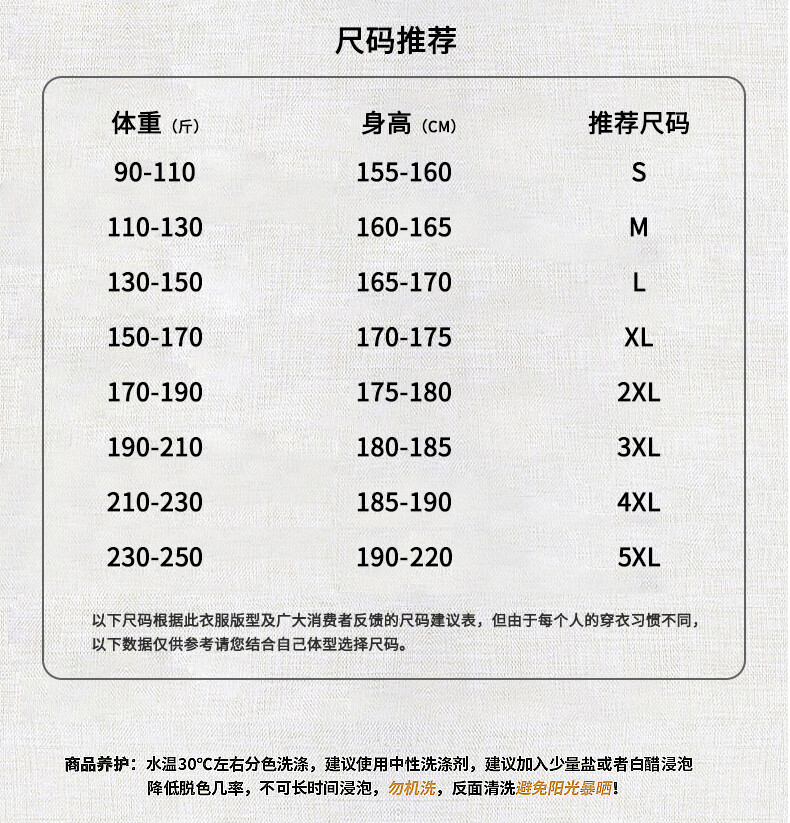 尺码推荐

| 体重（斤） | 身高（CM） | 推荐尺码 |
|---|---|---|
| 90-110 | 155-160 | S |
| 110-130 | 160-165 | M |
| 130-150 | 165-170 | L |
| 150-170 | 170-175 | XL |
| 170-190 | 175-180 | 2XL |
| 190-210 | 180-185 | 3XL |
| 210-230 | 185-190 | 4XL |
| 230-250 | 190-220 | 5XL |

以下尺码根据此衣服版型及广大消费者反馈的尺码建议表，但由于每个人的穿衣习惯不同，以下数据仅供参考请您结合自己体型选择尺码。

商品养护：水温30°C左右分色洗涤，建议使用中性洗涤剂，建议加入少量盐或者白醋浸泡降低脱色几率，不可长时间浸泡，勿机洗，反面清洗避免阳光暴晒！